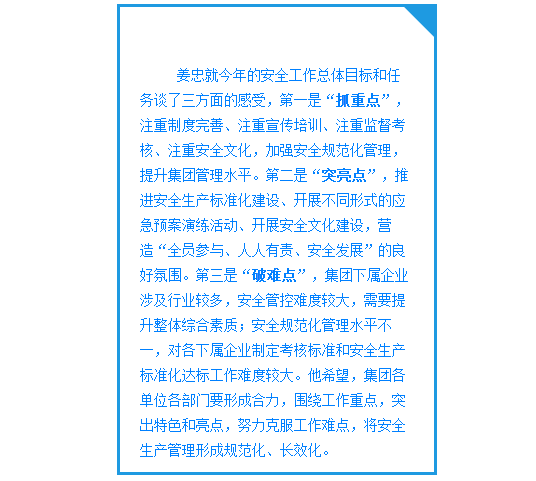 姜忠就今年的安全工作总体目标和任务谈了三方面的感受，第一是“抓重点”，注重制度完善、注重宣传培训、注重监督考核、注重安全文化，加强安全规范化管理，提升集团管理水平。第二是“突亮点”，推进安全生产标准化建设、开展不同形式的应急预案演练活动、开展安全文化建设，营造“全员参与、人人有责、安全发展”的良好氛围。第三是“破难点”，集团下属企业涉及行业较多，安全管控难度较大，需要提升整体综合素质；安全规范化管理水平不一，对各下属企业制定考核标准和安全生产标准化达标工作难度较大。他希望，集团各单位各部门要形成合力，围绕工作重点，突出特色和亮点，努力克服工作难点，将安全生产管理形成规范化、长效化。